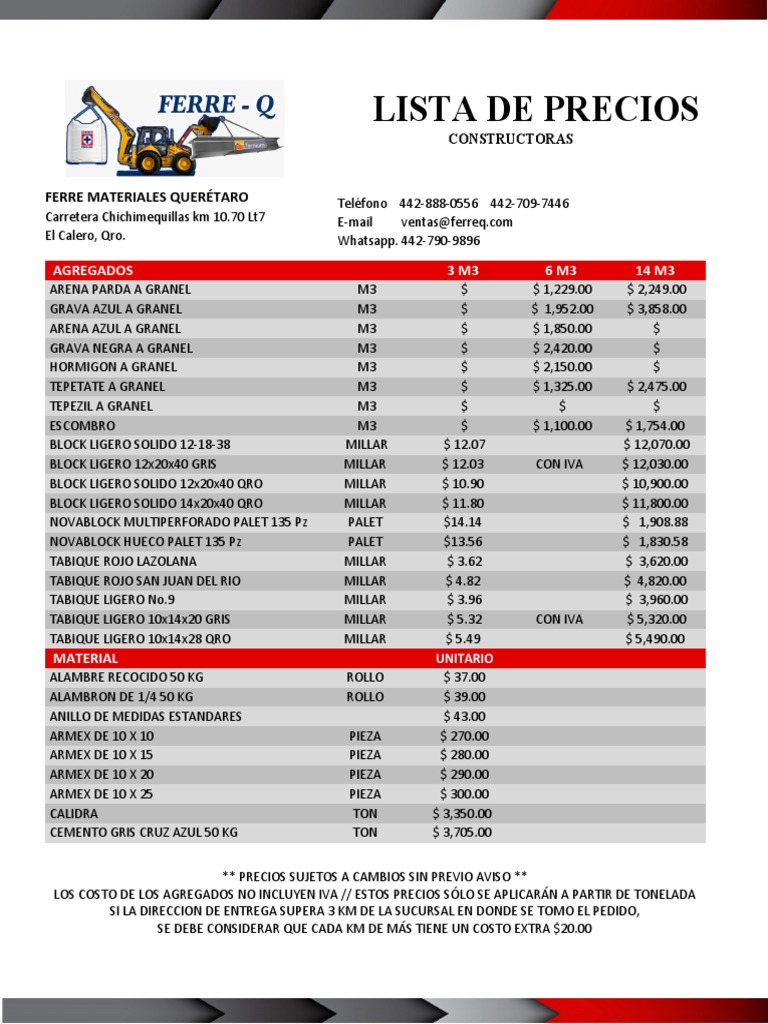 FERRE - Q

LISTA DE PRECIOS
CONSTRUCTORAS

FERRE MATERIALES QUERÉTARO
Carretera Chichimequillas km 10.70 Lt7
El Calero, Qro.

Teléfono 442-888-0556 442-709-7446
E-mail ventas@ferreq.com
Whatsapp. 442-790-9896

| AGREGADOS | | 3 M3 | 6 M3 | 14 M3 |
|---|---|---|---|---|
| ARENA PARDA A GRANEL | M3 | $ | $ 1,229.00 | $ 2,249.00 |
| GRAVA AZUL A GRANEL | M3 | $ | $ 1,952.00 | $ 3,858.00 |
| ARENA AZUL A GRANEL | M3 | $ | $ 1,850.00 | $ |
| GRAVA NEGRA A GRANEL | M3 | $ | $ 2,420.00 | $ |
| HORMIGON A GRANEL | M3 | $ | $ 2,150.00 | $ |
| TEPETATE A GRANEL | M3 | $ | $ 1,325.00 | $ 2,475.00 |
| TEPEZIL A GRANEL | M3 | $ | $ | $ |
| ESCOMBRO | M3 | $ | $ 1,100.00 | $ 1,754.00 |
| BLOCK LIGERO SOLIDO 12-18-38 | MILLAR | $ 12.07 | | $ 12,070.00 |
| BLOCK LIGERO 12x20x40 GRIS | MILLAR | $ 12.03 | CON IVA | $ 12,030.00 |
| BLOCK LIGERO SOLIDO 12x20x40 QRO | MILLAR | $ 10.90 | | $ 10,900.00 |
| BLOCK LIGERO SOLIDO 14x20x40 QRO | MILLAR | $ 11.80 | | $ 11,800.00 |
| NOVABLOCK MULTIPERFORADO PALET 135 Pz | PALET | $14.14 | | $ 1,908.88 |
| NOVABLOCK HUECO PALET 135 Pz | PALET | $13.56 | | $ 1,830.58 |
| TABIQUE ROJO LAZOLANA | MILLAR | $ 3.62 | | $ 3,620.00 |
| TABIQUE ROJO SAN JUAN DEL RIO | MILLAR | $ 4.82 | | $ 4,820.00 |
| TABIQUE LIGERO No.9 | MILLAR | $ 3.96 | | $ 3,960.00 |
| TABIQUE LIGERO 10x14x20 GRIS | MILLAR | $ 5.32 | CON IVA | $ 5,320.00 |
| TABIQUE LIGERO 10x14x28 QRO | MILLAR | $ 5.49 | | $ 5,490.00 |
| MATERIAL | | UNITARIO | | |
| ALAMBRE RECOCIDO 50 KG | ROLLO | $ 37.00 | | |
| ALAMBRON DE 1/4 50 KG | ROLLO | $ 39.00 | | |
| ANILLO DE MEDIDAS ESTANDARES | | $ 43.00 | | |
| ARMEX DE 10 X 10 | PIEZA | $ 270.00 | | |
| ARMEX DE 10 X 15 | PIEZA | $ 280.00 | | |
| ARMEX DE 10 X 20 | PIEZA | $ 290.00 | | |
| ARMEX DE 10 X 25 | PIEZA | $ 300.00 | | |
| CALIDRA | TON | $ 3,350.00 | | |
| CEMENTO GRIS CRUZ AZUL 50 KG | TON | $ 3,705.00 | | |

** PRECIOS SUJETOS A CAMBIOS SIN PREVIO AVISO **
LOS COSTO DE LOS AGREGADOS NO INCLUYEN IVA // ESTOS PRECIOS SÓLO SE APLICARÁN A PARTIR DE TONELADA
SI LA DIRECCION DE ENTREGA SUPERA 3 KM DE LA SUCURSAL EN DONDE SE TOMO EL PEDIDO,
SE DEBE CONSIDERAR QUE CADA KM DE MÁS TIENE UN COSTO EXTRA $20.00